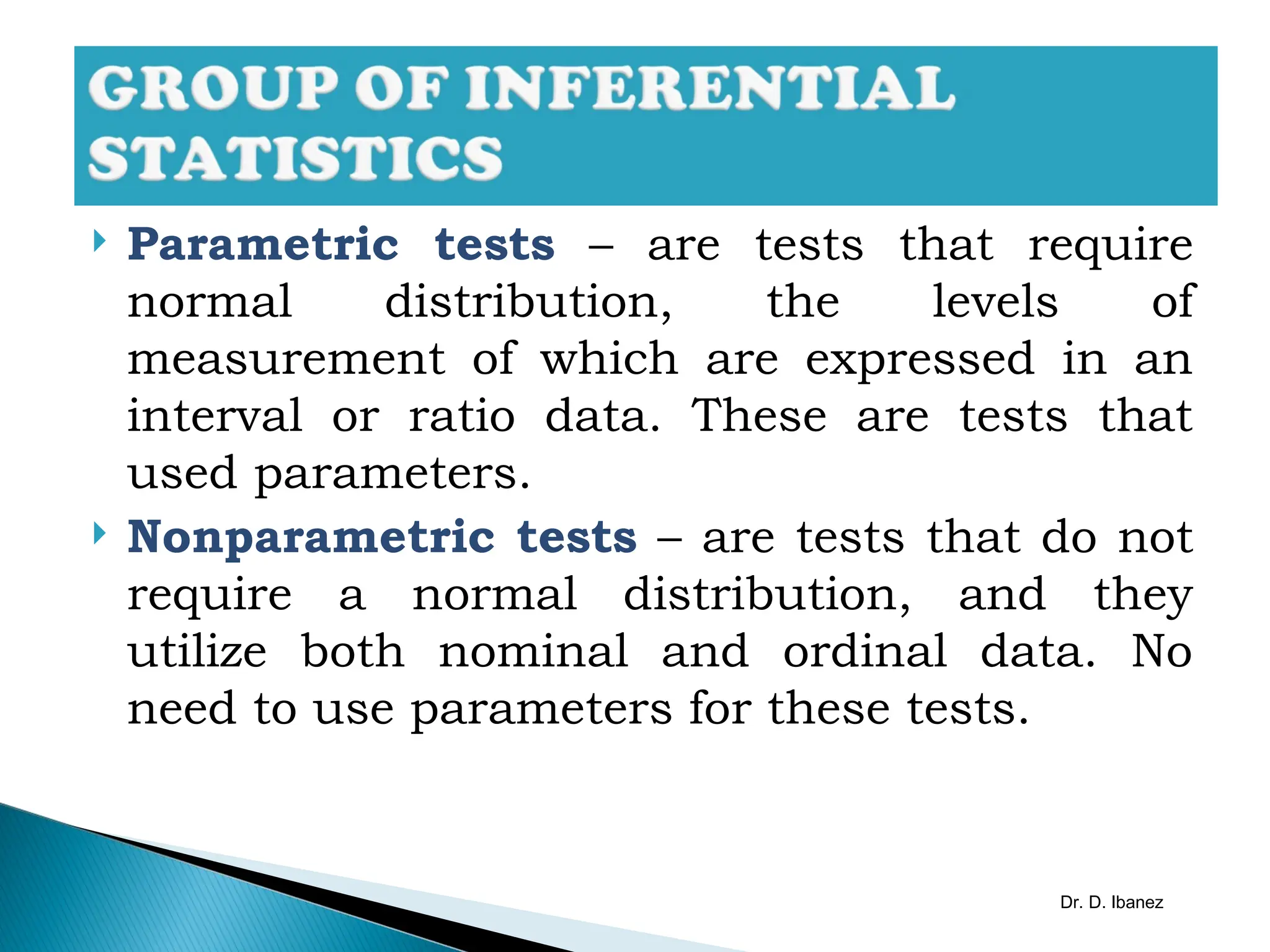 GROUP OF INFERENTIAL STATISTICS

Parametric tests – are tests that require normal distribution, the levels of measurement of which are expressed in an interval or ratio data. These are tests that used parameters.

Nonparametric tests – are tests that do not require a normal distribution, and they utilize both nominal and ordinal data. No need to use parameters for these tests.

Dr. D. Ibanez